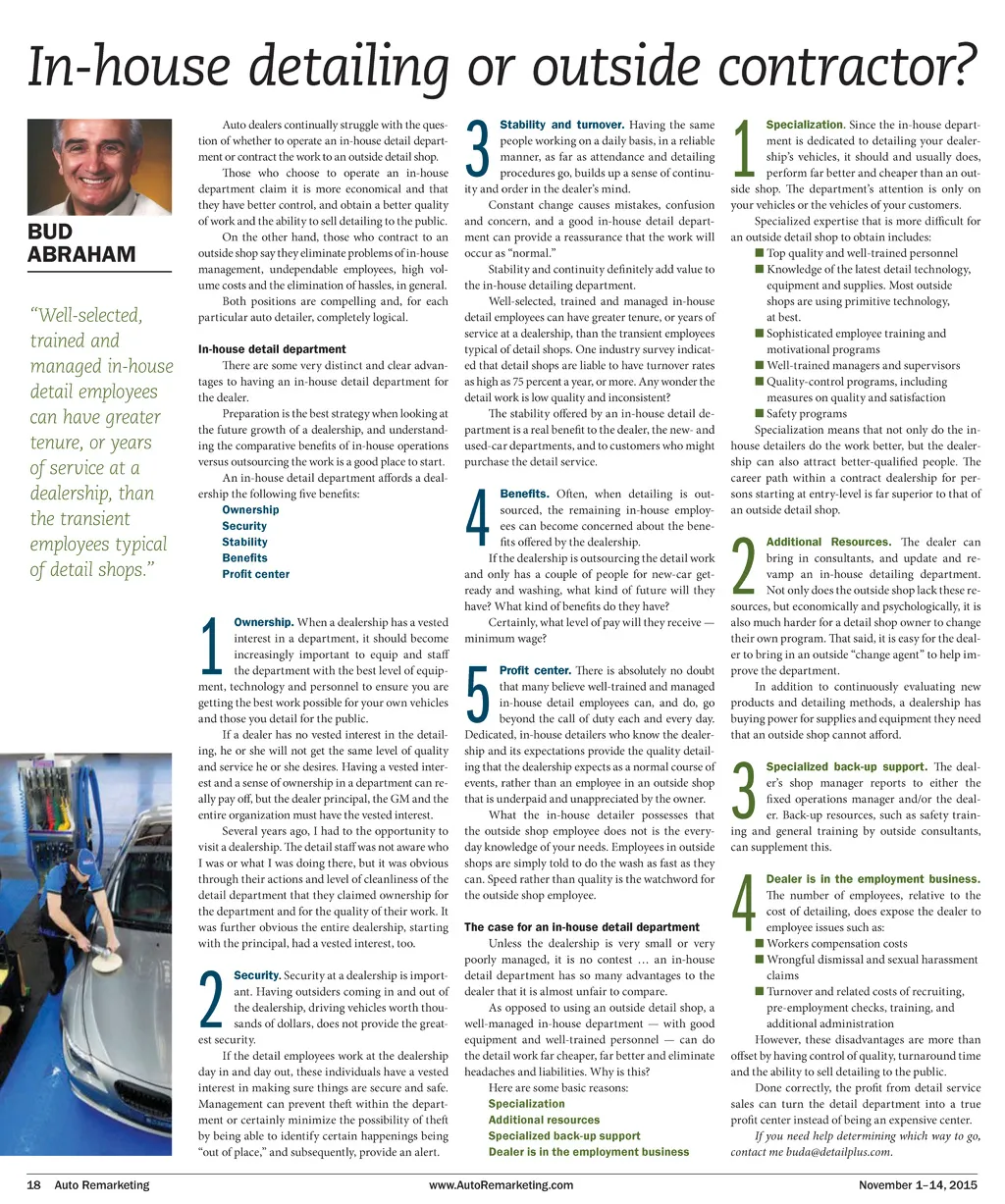 In-house detailing or outside contractor?

BUD ABRAHAM

"Well-selected, trained and managed in-house detail employees can have greater tenure, or years of service at a dealership, than the transient employees typical of detail shops."

Auto dealers continually struggle with the question of whether to operate an in-house detail department or contract the work to an outside detail shop.

Those who choose to operate an in-house department claim it is more economical and that they have better control, and obtain a better quality of work and the ability to sell detailing to the public.

On the other hand, those who contract to an outside shop say they eliminate problems of in-house management, undependable employees, high volume costs and the elimination of hassles, in general.

Both positions are compelling and, for each particular auto detailer, completely logical.

In-house detail department

There are some very distinct and clear advantages to having an in-house detail department for the dealer.

Preparation is the best strategy when looking at the future growth of a dealership, and understanding the comparative benefits of in-house operations versus outsourcing the work is a good place to start.

An in-house detail department affords a dealership the following five benefits:
Ownership
Security
Stability
Benefits
Profit center

1 Ownership. When a dealership has a vested interest in a department, it should become increasingly important to equip and staff the department with the best level of equipment, technology and personnel to ensure you are getting the best work possible for your own vehicles and those you detail for the public.

If a dealer has no vested interest in the detailing, he or she will not get the same level of quality and service he or she desires. Having a vested interest and a sense of ownership in a department can really pay off, but the dealer principal, the GM and the entire organization must have the vested interest.

Several years ago, I had to the opportunity to visit a dealership. The detail staff was not aware who I was or what I was doing there, but it was obvious through their actions and level of cleanliness of the detail department that they claimed ownership for the department and for the quality of their work. It was further obvious the entire dealership, starting with the principal, had a vested interest, too.

2 Security. Security at a dealership is important. Having outsiders coming in and out of the dealership, driving vehicles worth thousands of dollars, does not provide the greatest security.

If the detail employees work at the dealership day in and day out, these individuals have a vested interest in making sure things are secure and safe. Management can prevent theft within the department or certainly minimize the possibility of theft by being able to identify certain happenings being "out of place," and subsequently, provide an alert.

3 Stability and turnover. Having the same people working on a daily basis, in a reliable manner, as far as attendance and detailing procedures go, builds up a sense of continuity and order in the dealer's mind.

Constant change causes mistakes, confusion and concern, and a good in-house detail department can provide a reassurance that the work will occur as "normal."

Stability and continuity definitely add value to the in-house detailing department.

Well-selected, trained and managed in-house detail employees can have greater tenure, or years of service at a dealership, than the transient employees typical of detail shops. One industry survey indicated that detail shops are liable to have turnover rates as high as 75 percent a year, or more. Any wonder the detail work is low quality and inconsistent?

The stability offered by an in-house detail department is a real benefit to the dealer, the new- and used-car departments, and to customers who might purchase the detail service.

4 Benefits. Often, when detailing is outsourced, the remaining in-house employees can become concerned about the benefits offered by the dealership.

If the dealership is outsourcing the detail work and only has a couple of people for new-car get-ready and washing, what kind of future will they have? What kind of benefits do they have?

Certainly, what level of pay will they receive — minimum wage?

5 Profit center. There is absolutely no doubt that many believe well-trained and managed in-house detail employees can, and do, go beyond the call of duty each and every day. Dedicated, in-house detailers who know the dealership and its expectations provide the quality detailing that the dealership expects as a normal course of events, rather than an employee in an outside shop that is underpaid and unappreciated by the owner.

What the in-house detailer possesses that the outside shop employee does not is the everyday knowledge of your needs. Employees in outside shops are simply told to do the wash as fast as they can. Speed rather than quality is the watchword for the outside shop employee.

The case for an in-house detail department

Unless the dealership is very small or very poorly managed, it is no contest … an in-house detail department has so many advantages to the dealer that it is almost unfair to compare.

As opposed to using an outside detail shop, a well-managed in-house department — with good equipment and well-trained personnel — can do the detail work far cheaper, far better and eliminate headaches and liabilities. Why is this?

Here are some basic reasons:
Specialization
Additional resources
Specialized back-up support
Dealer is in the employment business

1 Specialization. Since the in-house department is dedicated to detailing your dealership's vehicles, it should and usually does, perform far better and cheaper than an outside shop. The department's attention is only on your vehicles or the vehicles of your customers.

Specialized expertise that is more difficult for an outside detail shop to obtain includes:
■ Top quality and well-trained personnel
■ Knowledge of the latest detail technology, equipment and supplies. Most outside shops are using primitive technology, at best.
■ Sophisticated employee training and motivational programs
■ Well-trained managers and supervisors
■ Quality-control programs, including measures on quality and satisfaction
■ Safety programs

Specialization means that not only do the in-house detailers do the work better, but the dealership can also attract better-qualified people. The career path within a contract dealership for persons starting at entry-level is far superior to that of an outside detail shop.

2 Additional Resources. The dealer can bring in consultants, and update and revamp an in-house detailing department. Not only does the outside shop lack these resources, but economically and psychologically, it is also much harder for a detail shop owner to change their own program. That said, it is easy for the dealer to bring in an outside "change agent" to help improve the department.

In addition to continuously evaluating new products and detailing methods, a dealership has buying power for supplies and equipment they need that an outside shop cannot afford.

3 Specialized back-up support. The dealer's shop manager reports to either the fixed operations manager and/or the dealer. Back-up resources, such as safety training and general training by outside consultants, can supplement this.

4 Dealer is in the employment business. The number of employees, relative to the cost of detailing, does expose the dealer to employee issues such as:
■ Workers compensation costs
■ Wrongful dismissal and sexual harassment claims
■ Turnover and related costs of recruiting, pre-employment checks, training, and additional administration

However, these disadvantages are more than offset by having control of quality, turnaround time and the ability to sell detailing to the public.

Done correctly, the profit from detail service sales can turn the detail department into a true profit center instead of being an expensive center.

If you need help determining which way to go, contact me buda@detailplus.com.

18 Auto Remarketing www.AutoRemarketing.com November 1–14, 2015